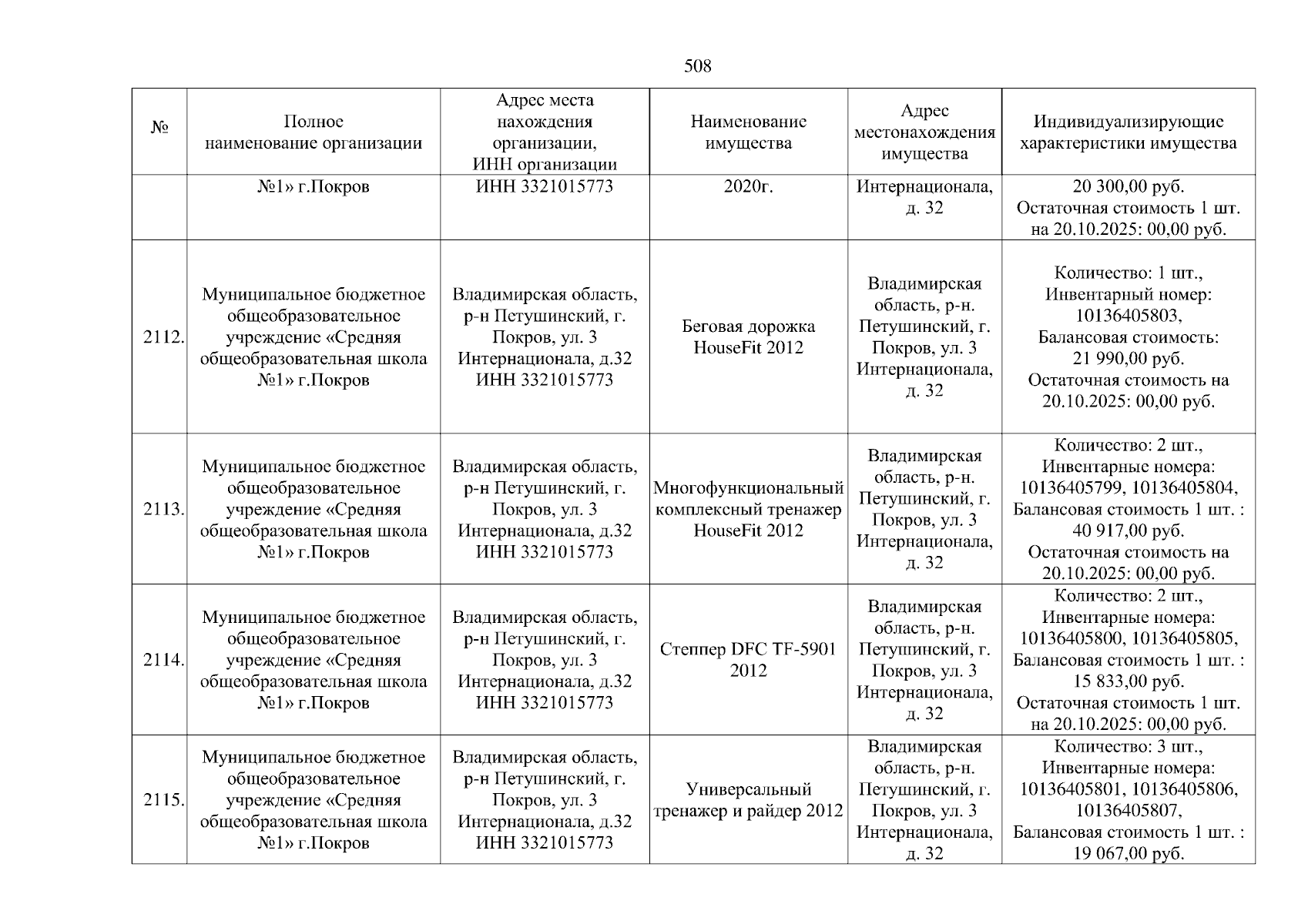 508

| № | Полное наименование организации | Адрес места нахождения организации, ИНН организации | Наименование имущества | Адрес местонахождения имущества | Индивидуализирующие характеристики имущества |
|---|---|---|---|---|---|
| | №1» г.Покров | ИНН 3321015773 | 2020г. | Интернационала, д. 32 | 20 300,00 руб. Остаточная стоимость 1 шт. на 20.10.2025: 00,00 руб. |
| 2112. | Муниципальное бюджетное общеобразовательное учреждение «Средняя общеобразовательная школа №1» г.Покров | Владимирская область, р-н Петушинский, г. Покров, ул. 3 Интернационала, д.32 ИНН 3321015773 | Беговая дорожка HouseFit 2012 | Владимирская область, р-н. Петушинский, г. Покров, ул. 3 Интернационала, д. 32 | Количество: 1 шт., Инвентарный номер: 10136405803, Балансовая стоимость: 21 990,00 руб. Остаточная стоимость на 20.10.2025: 00,00 руб. |
| 2113. | Муниципальное бюджетное общеобразовательное учреждение «Средняя общеобразовательная школа №1» г.Покров | Владимирская область, р-н Петушинский, г. Покров, ул. 3 Интернационала, д.32 ИНН 3321015773 | Многофункциональный комплексный тренажер HouseFit 2012 | Владимирская область, р-н. Петушинский, г. Покров, ул. 3 Интернационала, д. 32 | Количество: 2 шт., Инвентарные номера: 10136405799, 10136405804, Балансовая стоимость 1 шт. : 40 917,00 руб. Остаточная стоимость на 20.10.2025: 00,00 руб. |
| 2114. | Муниципальное бюджетное общеобразовательное учреждение «Средняя общеобразовательная школа №1» г.Покров | Владимирская область, р-н Петушинский, г. Покров, ул. 3 Интернационала, д.32 ИНН 3321015773 | Степпер DFC TF-5901 2012 | Владимирская область, р-н. Петушинский, г. Покров, ул. 3 Интернационала, д. 32 | Количество: 2 шт., Инвентарные номера: 10136405800, 10136405805, Балансовая стоимость 1 шт. : 15 833,00 руб. Остаточная стоимость 1 шт. на 20.10.2025: 00,00 руб. |
| 2115. | Муниципальное бюджетное общеобразовательное учреждение «Средняя общеобразовательная школа №1» г.Покров | Владимирская область, р-н Петушинский, г. Покров, ул. 3 Интернационала, д.32 ИНН 3321015773 | Универсальный тренажер и райдер 2012 | Владимирская область, р-н. Петушинский, г. Покров, ул. 3 Интернационала, д. 32 | Количество: 3 шт., Инвентарные номера: 10136405801, 10136405806, 10136405807, Балансовая стоимость 1 шт. : 19 067,00 руб. |